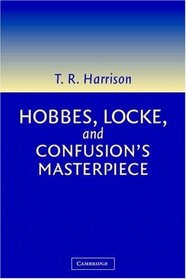 T. R. Harrison

HOBBES, LOCKE, and CONFUSION'S MASTERPIECE

CAMBRIDGE